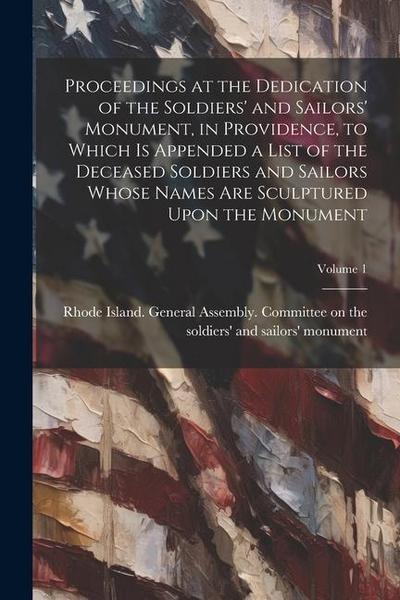 Proceedings at the Dedication of the Soldiers' and Sailors' Monument, in Providence, to Which Is Appended a List of the Deceased Soldiers and Sailors Whose Names Are Sculptured Upon the Monument

Volume 1

Rhode Island. General Assembly. Committee on the soldiers' and sailors' monument